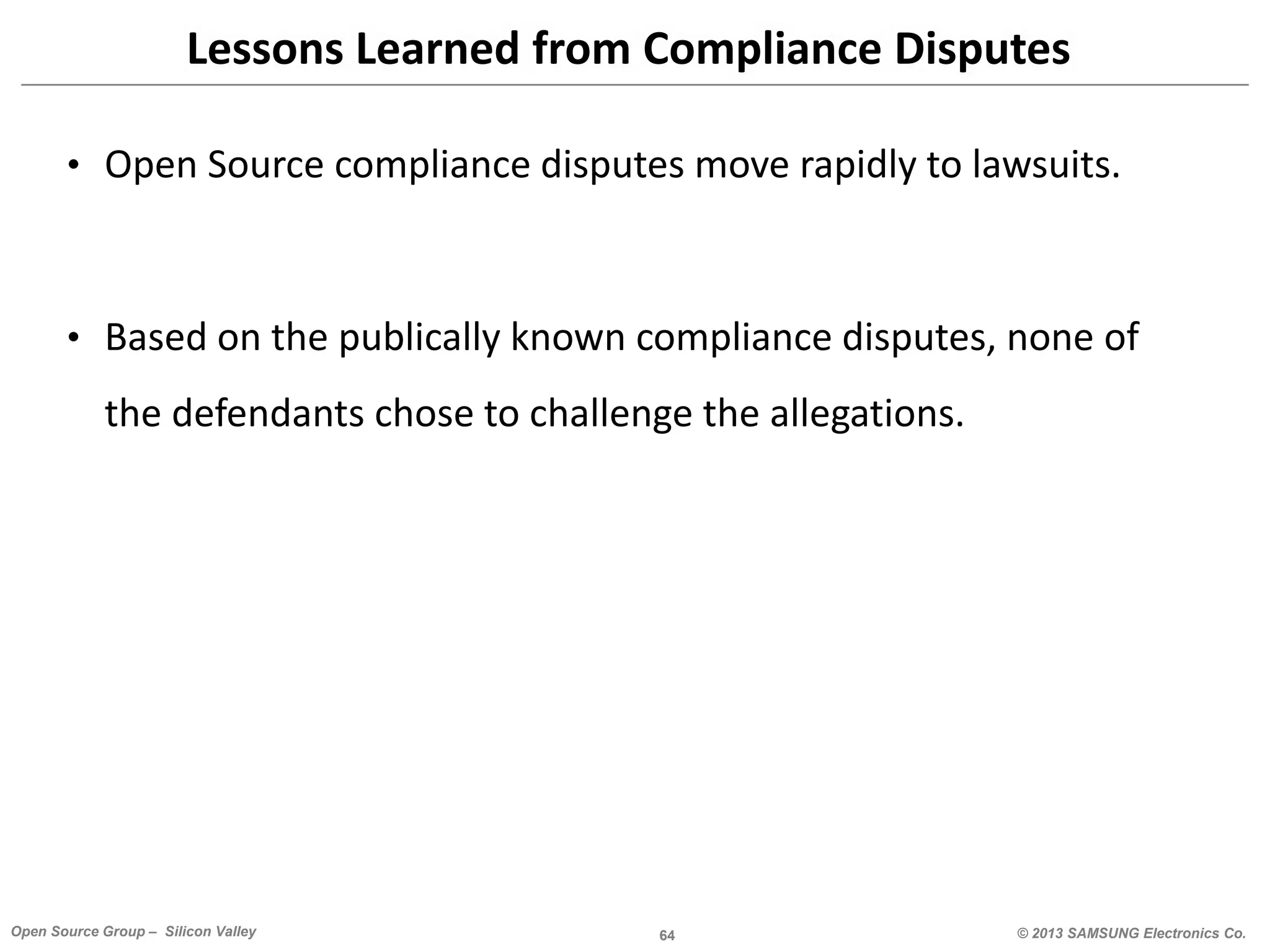 Lessons Learned from Compliance Disputes

• Open Source compliance disputes move rapidly to lawsuits.

• Based on the publically known compliance disputes, none of the defendants chose to challenge the allegations.

Open Source Group – Silicon Valley

64

© 2013 SAMSUNG Electronics Co.